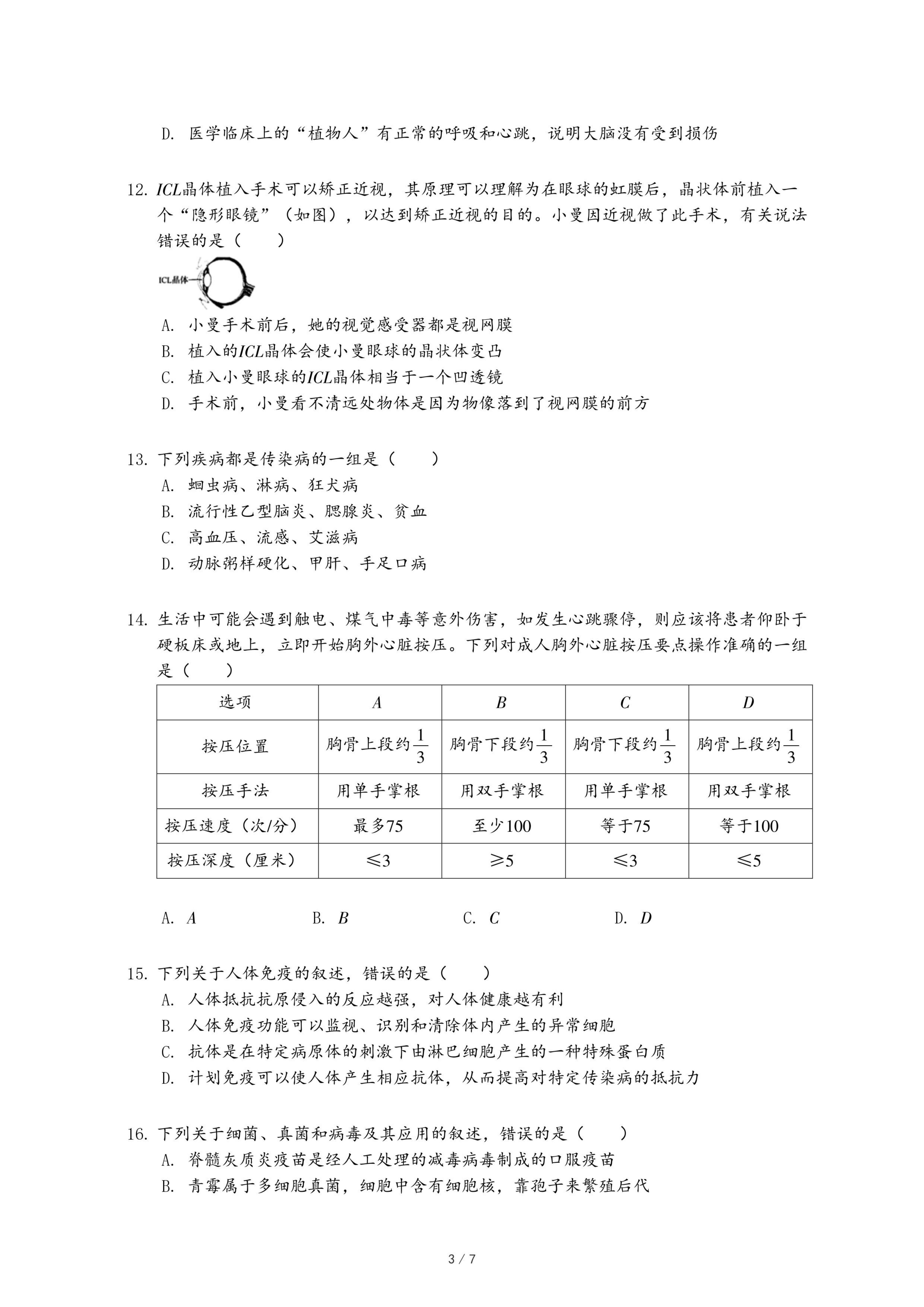 D. 医学临床上的“植物人”有正常的呼吸和心跳，说明大脑没有受到损伤

12. $ICL$晶体植入手术可以矫正近视，其原理可以理解为在眼球的虹膜后，晶状体前植入一个“隐形眼镜”（如图），以达到矫正近视的目的。小曼因近视做了此手术，有关说法错误的是（　　）

ICL晶体

A. 小曼手术前后，她的视觉感受器都是视网膜
B. 植入的$ICL$晶体会使小曼眼球的晶状体变凸
C. 植入小曼眼球的$ICL$晶体相当于一个凹透镜
D. 手术前，小曼看不清远处物体是因为物像落到了视网膜的前方

13. 下列疾病都是传染病的一组是（　　）
A. 蛔虫病、淋病、狂犬病
B. 流行性乙型脑炎、腮腺炎、贫血
C. 高血压、流感、艾滋病
D. 动脉粥样硬化、甲肝、手足口病

14. 生活中可能会遇到触电、煤气中毒等意外伤害，如发生心跳骤停，则应该将患者仰卧于硬板床或地上，立即开始胸外心脏按压。下列对成人胸外心脏按压要点操作准确的一组是（　　）

| 选项 | $A$ | $B$ | $C$ | $D$ |
|---|---|---|---|---|
| 按压位置 | 胸骨上段约$\frac{1}{3}$ | 胸骨下段约$\frac{1}{3}$ | 胸骨下段约$\frac{1}{3}$ | 胸骨上段约$\frac{1}{3}$ |
| 按压手法 | 用单手掌根 | 用双手掌根 | 用单手掌根 | 用双手掌根 |
| 按压速度（次/分） | 最多75 | 至少100 | 等于75 | 等于100 |
| 按压深度（厘米） | $\leqslant 3$ | $\geqslant 5$ | $\leqslant 3$ | $\leqslant 5$ |

A. $A$　　B. $B$　　C. $C$　　D. $D$

15. 下列关于人体免疫的叙述，错误的是（　　）
A. 人体抵抗抗原侵入的反应越强，对人体健康越有利
B. 人体免疫功能可以监视、识别和清除体内产生的异常细胞
C. 抗体是在特定病原体的刺激下由淋巴细胞产生的一种特殊蛋白质
D. 计划免疫可以使人体产生相应抗体，从而提高对特定传染病的抵抗力

16. 下列关于细菌、真菌和病毒及其应用的叙述，错误的是（　　）
A. 脊髓灰质炎疫苗是经人工处理的减毒病毒制成的口服疫苗
B. 青霉属于多细胞真菌，细胞中含有细胞核，靠孢子来繁殖后代

3 / 7